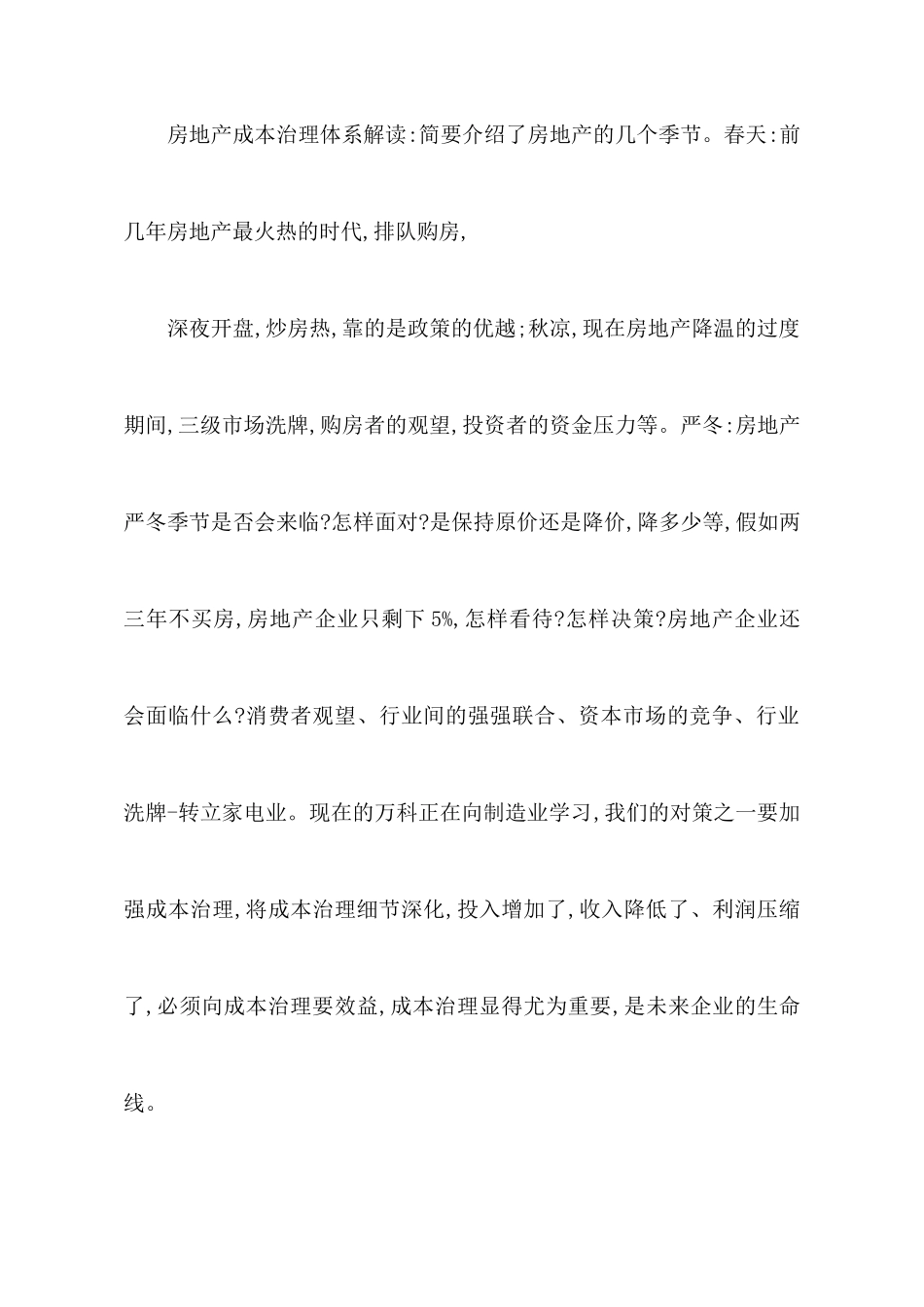 房地产成本治理体系解读:简要介绍了房地产的几个季节。春天:前几年房地产最火热的时代,排队购房,

深夜开盘,炒房热,靠的是政策的优越;秋凉,现在房地产降温的过度期间,三级市场洗牌,购房者的观望,投资者的资金压力等。严冬:房地产严冬季节是否会来临?怎样面对?是保持原价还是降价,降多少等,假如两三年不买房,房地产企业只剩下5%,怎样看待?怎样决策?房地产企业还会面临什么?消费者观望、行业间的强强联合、资本市场的竞争、行业洗牌-转立家电业。现在的万科正在向制造业学习,我们的对策之一要加强成本治理,将成本治理细节深化,投入增加了,收入降低了、利润压缩了,必须向成本治理要效益,成本治理显得尤为重要,是未来企业的生命线。